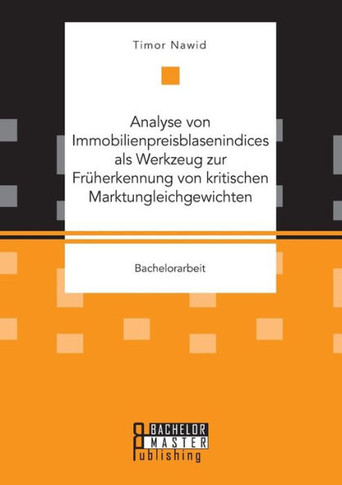 Timor Nawid

Analyse von Immobilienpreisblasenindices als Werkzeug zur Früherkennung von kritischen Marktungleichgewichten

Bachelorarbeit

BACHELOR MASTER Publishing